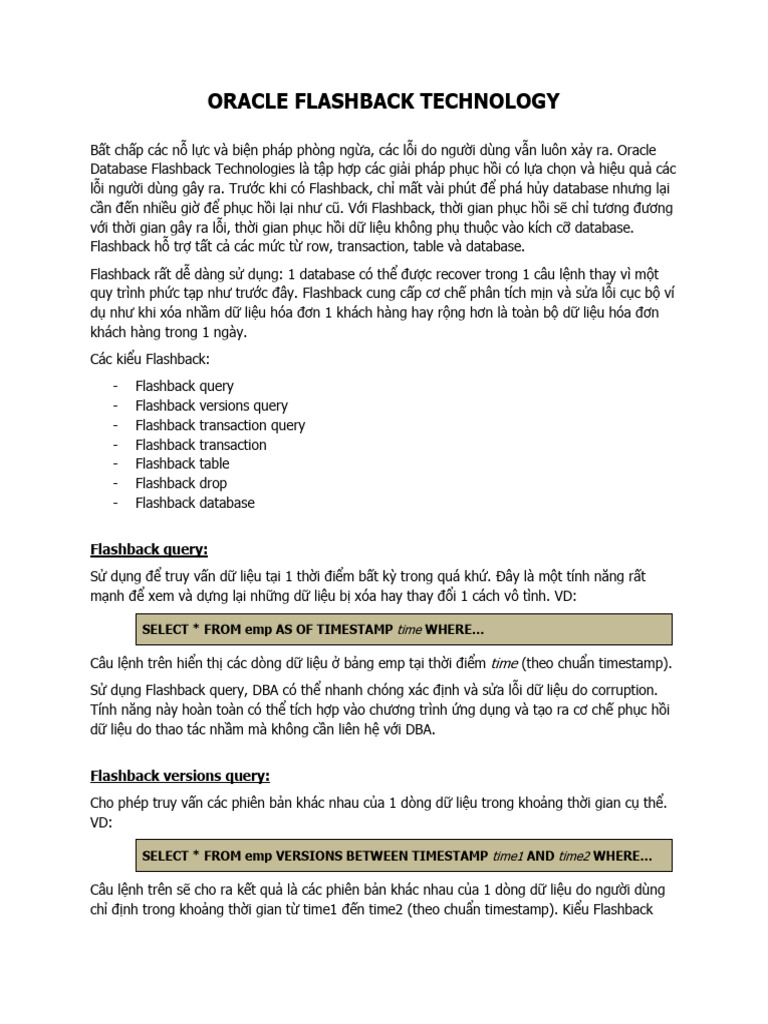 ORACLE FLASHBACK TECHNOLOGY

Bất chấp các nỗ lực và biện pháp phòng ngừa, các lỗi do người dùng vẫn luôn xảy ra. Oracle Database Flashback Technologies là tập hợp các giải pháp phục hồi có lựa chọn và hiệu quả các lỗi người dùng gây ra. Trước khi có Flashback, chỉ mất vài phút để phá hủy database nhưng lại cần đến nhiều giờ để phục hồi lại như cũ. Với Flashback, thời gian phục hồi sẽ chỉ tương đương với thời gian gây ra lỗi, thời gian phục hồi dữ liệu không phụ thuộc vào kích cỡ database. Flashback hỗ trợ tất cả các mức từ row, transaction, table và database.

Flashback rất dễ dàng sử dụng: 1 database có thể được recover trong 1 câu lệnh thay vì một quy trình phức tạp như trước đây. Flashback cung cấp cơ chế phân tích mịn và sửa lỗi cục bộ ví dụ như khi xóa nhầm dữ liệu hóa đơn 1 khách hàng hay rộng hơn là toàn bộ dữ liệu hóa đơn khách hàng trong 1 ngày.

Các kiểu Flashback:

- Flashback query
- Flashback versions query
- Flashback transaction query
- Flashback transaction
- Flashback table
- Flashback drop
- Flashback database

Flashback query:

Sử dụng để truy vấn dữ liệu tại 1 thời điểm bất kỳ trong quá khứ. Đây là một tính năng rất mạnh để xem và dựng lại những dữ liệu bị xóa hay thay đổi 1 cách vô tình. VD:

SELECT * FROM emp AS OF TIMESTAMP time WHERE…

Câu lệnh trên hiển thị các dòng dữ liệu ở bảng emp tại thời điểm time (theo chuẩn timestamp).

Sử dụng Flashback query, DBA có thể nhanh chóng xác định và sửa lỗi dữ liệu do corruption. Tính năng này hoàn toàn có thể tích hợp vào chương trình ứng dụng và tạo ra cơ chế phục hồi dữ liệu do thao tác nhầm mà không cần liên hệ với DBA.

Flashback versions query:

Cho phép truy vấn các phiên bản khác nhau của 1 dòng dữ liệu trong khoảng thời gian cụ thể. VD:

SELECT * FROM emp VERSIONS BETWEEN TIMESTAMP time1 AND time2 WHERE…

Câu lệnh trên sẽ cho ra kết quả là các phiên bản khác nhau của 1 dòng dữ liệu do người dùng chỉ định trong khoảng thời gian từ time1 đến time2 (theo chuẩn timestamp). Kiểu Flashback